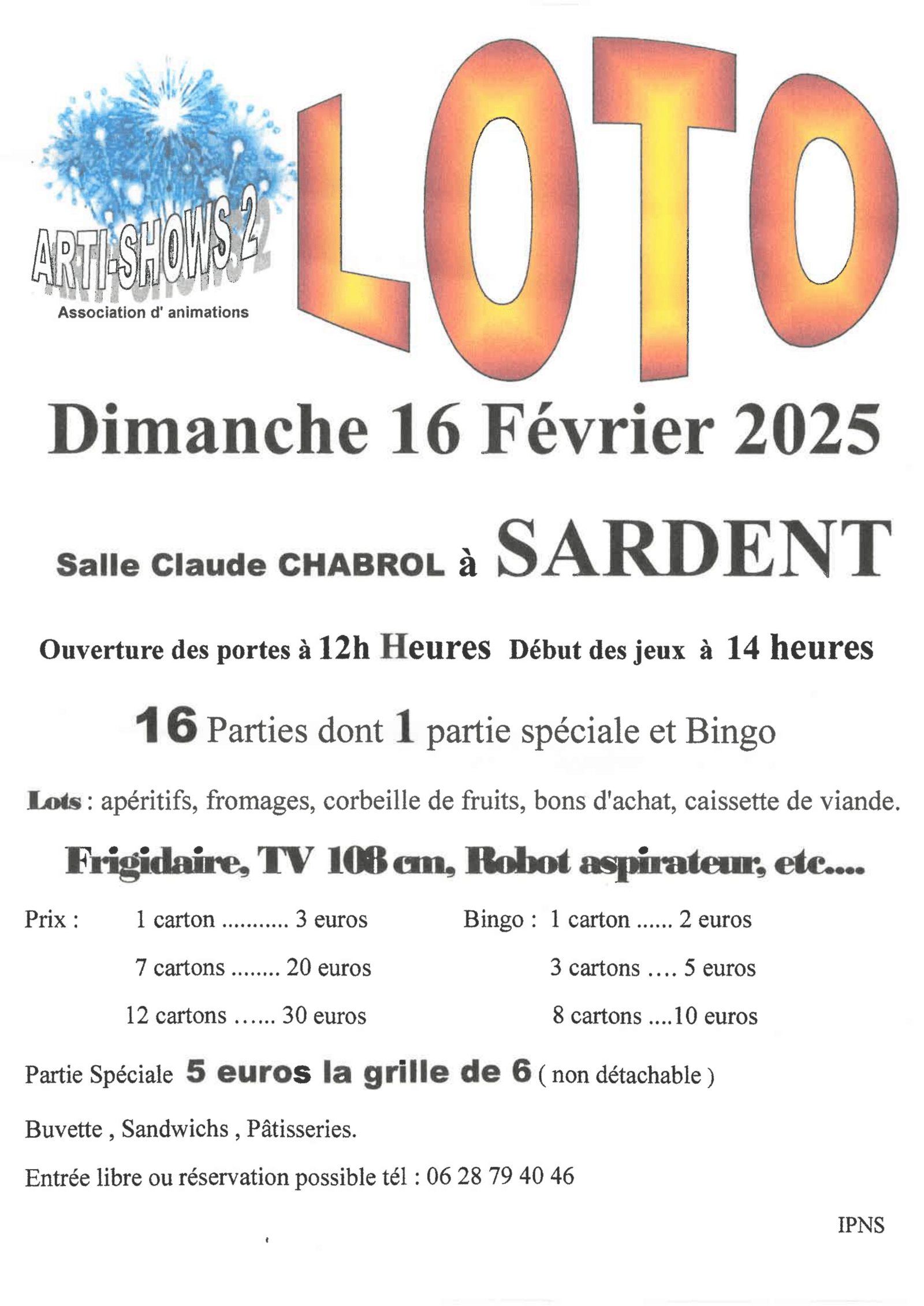 ARTI-SHOWS 2
Association d' animations

LOTO

Dimanche 16 Février 2025

Salle Claude CHABROL à SARDENT

Ouverture des portes à 12h Heures Début des jeux à 14 heures

16 Parties dont 1 partie spéciale et Bingo

Lots : apéritifs, fromages, corbeille de fruits, bons d'achat, caissette de viande.

Frigidaire, TV 108 cm, Robot aspirateur, etc....

Prix : 1 carton ........... 3 euros
7 cartons ........ 20 euros
12 cartons …... 30 euros

Bingo : 1 carton ...... 2 euros
3 cartons …. 5 euros
8 cartons ....10 euros

Partie Spéciale 5 euros la grille de 6 ( non détachable )

Buvette , Sandwichs , Pâtisseries.

Entrée libre ou réservation possible tél : 06 28 79 40 46

IPNS